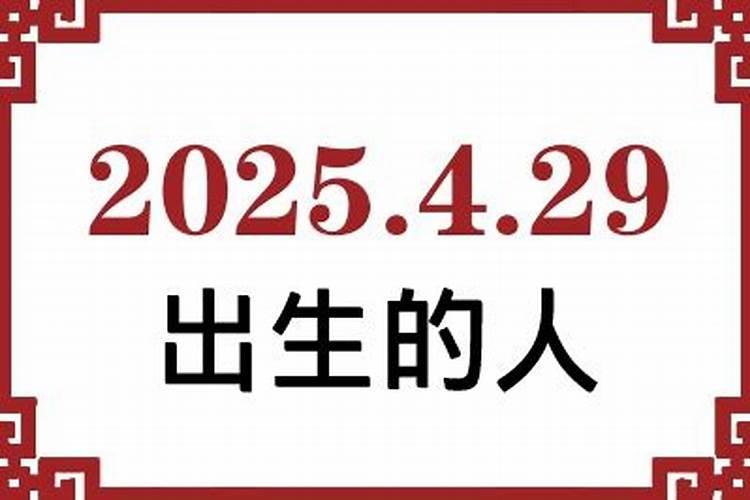 2025.4.29
出生的人